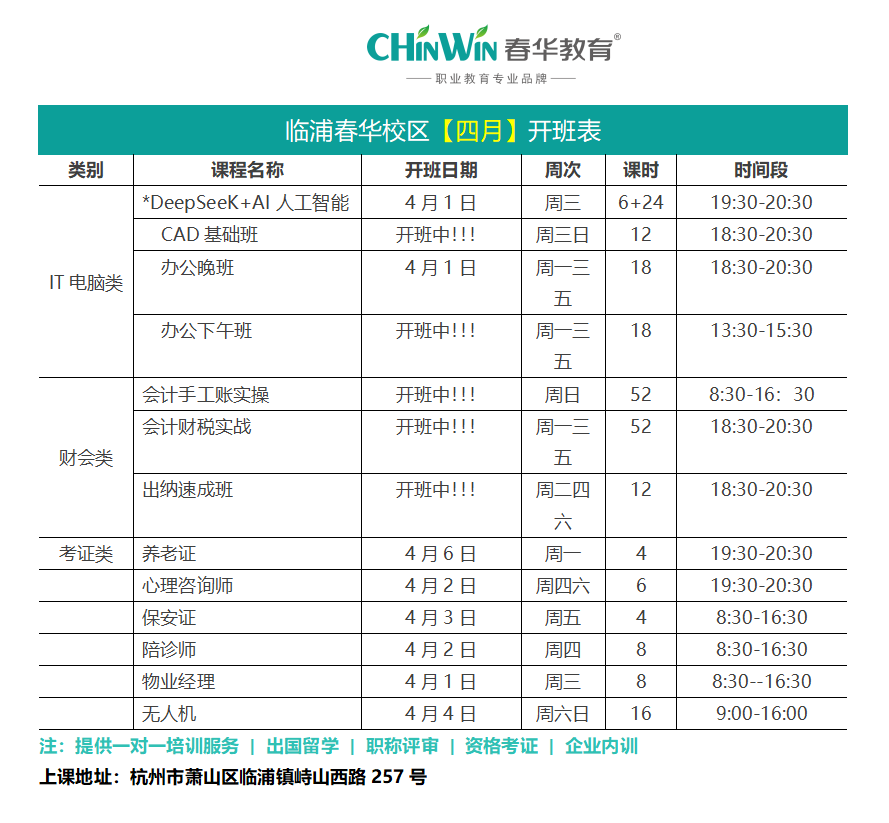 CHinWin 春华教育®

—— 职业教育专业品牌 ——

临浦春华校区【四月】开班表

| 类别 | 课程名称 | 开班日期 | 周次 | 课时 | 时间段 |
|---|---|---|---|---|---|
| IT 电脑类 | *DeepSeeK+AI 人工智能 | 4 月 1 日 | 周三 | 6+24 | 19:30-20:30 |
| | CAD 基础班 | 开班中!!! | 周三日 | 12 | 18:30-20:30 |
| | 办公晚班 | 4 月 1 日 | 周一三五 | 18 | 18:30-20:30 |
| | 办公下午班 | 开班中!!! | 周一三五 | 18 | 13:30-15:30 |
| 财会类 | 会计手工账实操 | 开班中!!! | 周日 | 52 | 8:30-16：30 |
| | 会计财税实战 | 开班中!!! | 周一三五 | 52 | 18:30-20:30 |
| | 出纳速成班 | 开班中!!! | 周二四六 | 12 | 18:30-20:30 |
| 考证类 | 养老证 | 4 月 6 日 | 周一 | 4 | 19:30-20:30 |
| | 心理咨询师 | 4 月 2 日 | 周四六 | 6 | 19:30-20:30 |
| | 保安证 | 4 月 3 日 | 周五 | 4 | 8:30-16:30 |
| | 陪诊师 | 4 月 2 日 | 周四 | 8 | 8:30-16:30 |
| | 物业经理 | 4 月 1 日 | 周三 | 8 | 8:30--16:30 |
| | 无人机 | 4 月 4 日 | 周六日 | 16 | 9:00-16:00 |

注：提供一对一培训服务 | 出国留学 | 职称评审 | 资格考证 | 企业内训

上课地址：杭州市萧山区临浦镇峙山西路 257 号